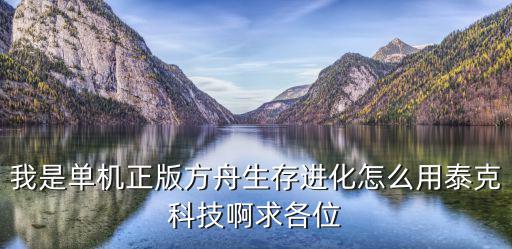 我是单机正版方舟生存进化怎么用泰克科技啊求各位